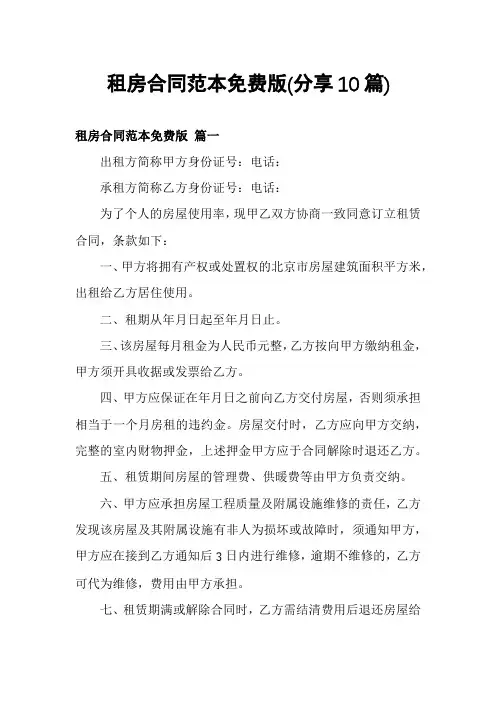 租房合同范本免费版(分享10篇)

租房合同范本免费版 篇一

出租方简称甲方身份证号：电话：

承租方简称乙方身份证号：电话：

为了个人的房屋使用率，现甲乙双方协商一致同意订立租赁合同，条款如下：

一、甲方将拥有产权或处置权的北京市房屋建筑面积平方米，出租给乙方居住使用。

二、租期从年月日起至年月日止。

三、该房屋每月租金为人民币元整，乙方按向甲方缴纳租金，甲方须开具收据或发票给乙方。

四、甲方应保证在年月日之前向乙方交付房屋，否则须承担相当于一个月房租的违约金。房屋交付时，乙方应向甲方交纳，完整的室内财物押金，上述押金甲方应于合同解除时退还乙方。

五、租赁期间房屋的管理费、供暖费等由甲方负责交纳。

六、甲方应承担房屋工程质量及附属设施维修的责任，乙方发现该房屋及其附属设施有非人为损坏或故障时，须通知甲方，甲方应在接到乙方通知后3日内进行维修，逾期不维修的，乙方可代为维修，费用由甲方承担。

七、租赁期满或解除合同时，乙方需结清费用后退还房屋给